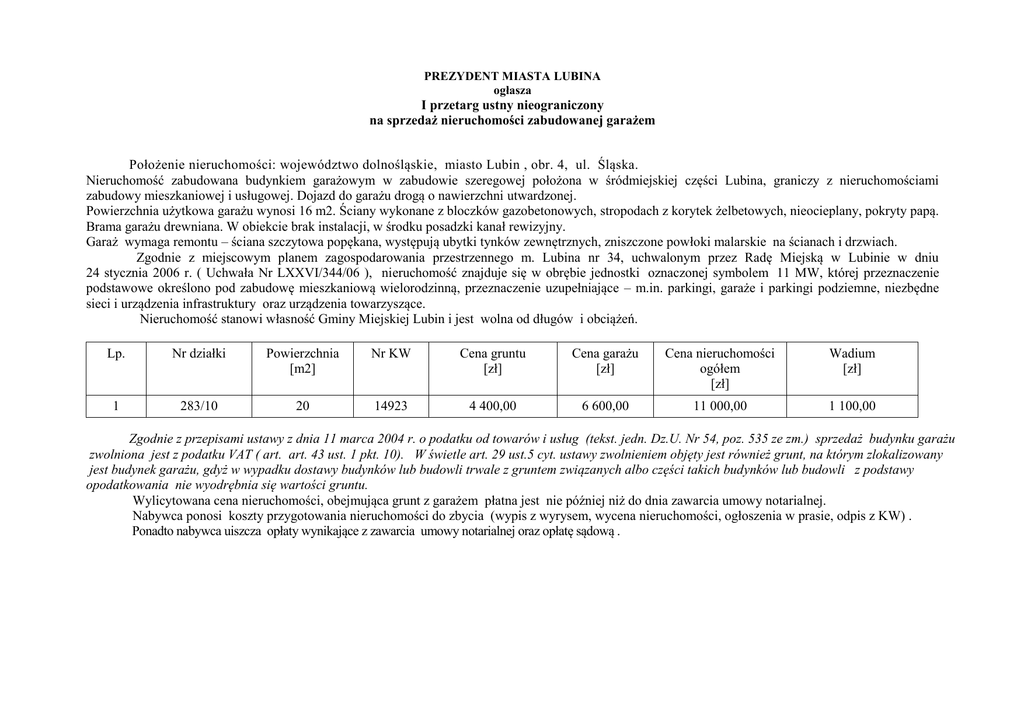 PREZYDENT MIASTA LUBINA
ogłasza
I przetarg ustny nieograniczony
na sprzedaż nieruchomości zabudowanej garażem

Położenie nieruchomości: województwo dolnośląskie, miasto Lubin , obr. 4, ul. Śląska.
Nieruchomość zabudowana budynkiem garażowym w zabudowie szeregowej położona w śródmiejskiej części Lubina, graniczy z nieruchomościami zabudowy mieszkaniowej i usługowej. Dojazd do garażu drogą o nawierzchni utwardzonej.
Powierzchnia użytkowa garażu wynosi 16 m2. Ściany wykonane z bloczków gazobetonowych, stropodach z korytek żelbetowych, nieocieplany, pokryty papą. Brama garażu drewniana. W obiekcie brak instalacji, w środku posadzki kanał rewizyjny.
Garaż wymaga remontu – ściana szczytowa popękana, występują ubytki tynków zewnętrznych, zniszczone powłoki malarskie na ścianach i drzwiach.
Zgodnie z miejscowym planem zagospodarowania przestrzennego m. Lubina nr 34, uchwalonym przez Radę Miejską w Lubinie w dniu 24 stycznia 2006 r. ( Uchwała Nr LXXVI/344/06 ), nieruchomość znajduje się w obrębie jednostki oznaczonej symbolem 11 MW, której przeznaczenie podstawowe określono pod zabudowę mieszkaniową wielorodzinną, przeznaczenie uzupełniające – m.in. parkingi, garaże i parkingi podziemne, niezbędne sieci i urządzenia infrastruktury oraz urządzenia towarzyszące.
Nieruchomość stanowi własność Gminy Miejskiej Lubin i jest wolna od długów i obciążeń.

| Lp. | Nr działki | Powierzchnia [m2] | Nr KW | Cena gruntu [zł] | Cena garażu [zł] | Cena nieruchomości ogółem [zł] | Wadium [zł] |
|---|---|---|---|---|---|---|---|
| 1 | 283/10 | 20 | 14923 | 4 400,00 | 6 600,00 | 11 000,00 | 1 100,00 |

Zgodnie z przepisami ustawy z dnia 11 marca 2004 r. o podatku od towarów i usług (tekst. jedn. Dz.U. Nr 54, poz. 535 ze zm.) sprzedaż budynku garażu zwolniona jest z podatku VAT ( art. art. 43 ust. 1 pkt. 10). W świetle art. 29 ust.5 cyt. ustawy zwolnieniem objęty jest również grunt, na którym zlokalizowany jest budynek garażu, gdyż w wypadku dostawy budynków lub budowli trwale z gruntem związanych albo części takich budynków lub budowli z podstawy opodatkowania nie wyodrębnia się wartości gruntu.
Wylicytowana cena nieruchomości, obejmująca grunt z garażem płatna jest nie później niż do dnia zawarcia umowy notarialnej.
Nabywca ponosi koszty przygotowania nieruchomości do zbycia (wypis z wyrysem, wycena nieruchomości, ogłoszenia w prasie, odpis z KW) .
Ponadto nabywca uiszcza opłaty wynikające z zawarcia umowy notarialnej oraz opłatę sądową .